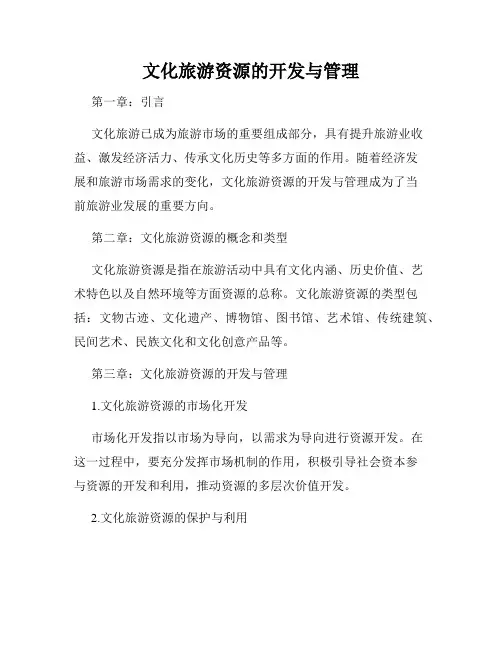 文化旅游资源的开发与管理

第一章：引言

文化旅游已成为旅游市场的重要组成部分，具有提升旅游业收益、激发经济活力、传承文化历史等多方面的作用。随着经济发展和旅游市场需求的变化，文化旅游资源的开发与管理成为了当前旅游业发展的重要方向。

第二章：文化旅游资源的概念和类型

文化旅游资源是指在旅游活动中具有文化内涵、历史价值、艺术特色以及自然环境等方面资源的总称。文化旅游资源的类型包括：文物古迹、文化遗产、博物馆、图书馆、艺术馆、传统建筑、民间艺术、民族文化和文化创意产品等。

第三章：文化旅游资源的开发与管理

1.文化旅游资源的市场化开发

市场化开发指以市场为导向，以需求为导向进行资源开发。在这一过程中，要充分发挥市场机制的作用，积极引导社会资本参与资源的开发和利用，推动资源的多层次价值开发。

2.文化旅游资源的保护与利用